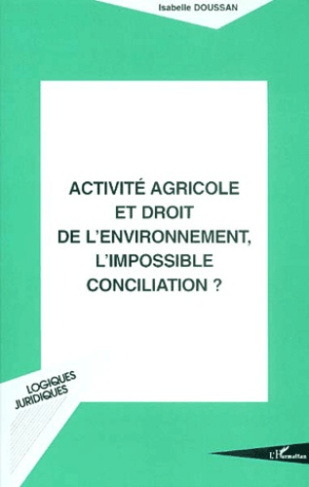 Isabelle DOUSSAN

ACTIVITÉ AGRICOLE ET DROIT DE L'ENVIRONNEMENT, L'IMPOSSIBLE CONCILIATION ?

LOGIQUES JURIDIQUES

L'Harmattan